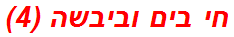 חי בים וביבשה (4)